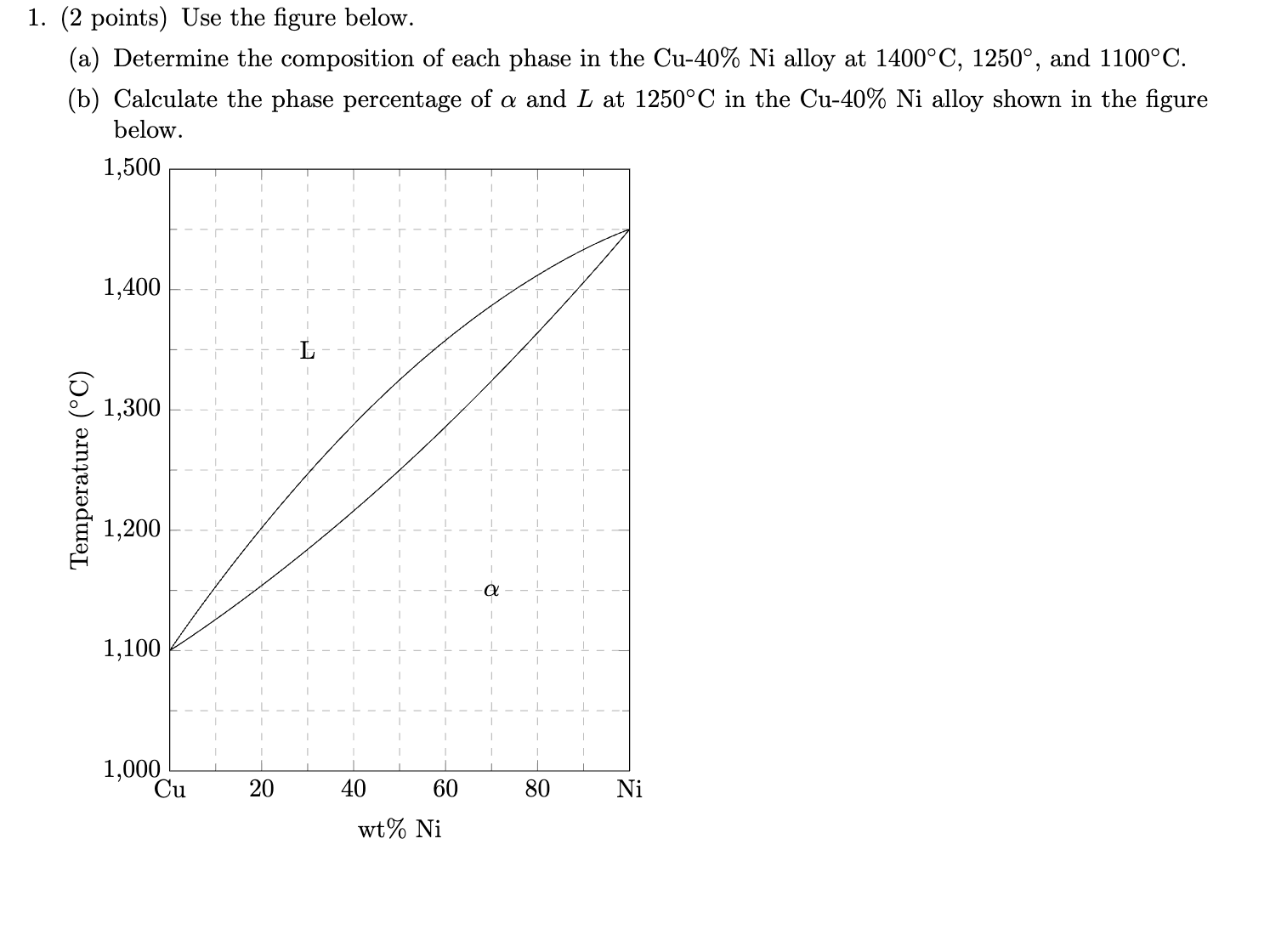 1. (2 points) Use the figure below.

(a) Determine the composition of each phase in the Cu-40% Ni alloy at 1400°C, 1250°, and 1100°C.

(b) Calculate the phase percentage of $\alpha$ and $L$ at 1250°C in the Cu-40% Ni alloy shown in the figure below.

1,500
1,400
1,300
1,200
1,100
1,000
Temperature (°C)
L
$\alpha$
Cu
20
40
60
80
Ni
wt% Ni